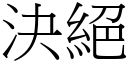 決絕